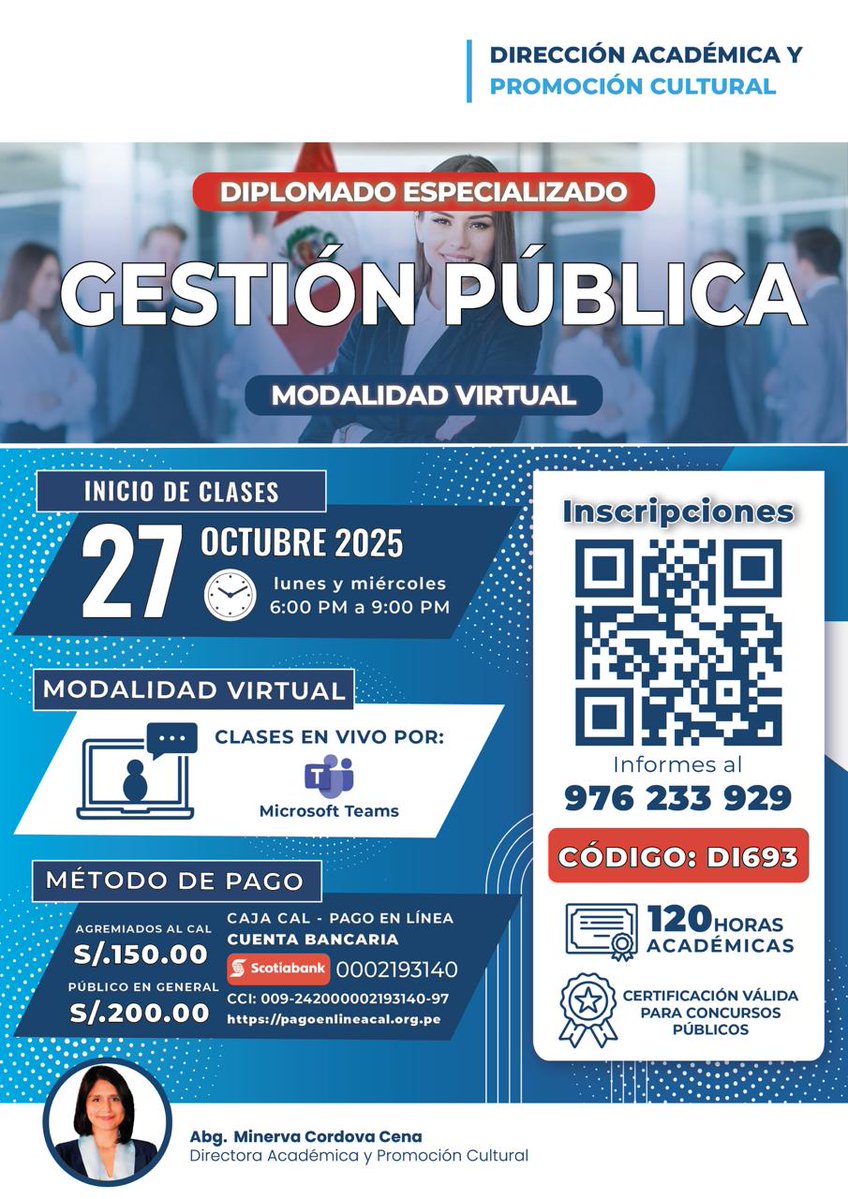 DIRECCIÓN ACADÉMICA Y
PROMOCIÓN CULTURAL

DIPLOMADO ESPECIALIZADO

GESTIÓN PÚBLICA

MODALIDAD VIRTUAL

INICIO DE CLASES

27 OCTUBRE 2025

lunes y miércoles
6:00 PM a 9:00 PM

MODALIDAD VIRTUAL

CLASES EN VIVO POR:

Microsoft Teams

MÉTODO DE PAGO

AGREMIADOS AL CAL
S/.150.00

PÚBLICO EN GENERAL
S/.200.00

CAJA CAL - PAGO EN LÍNEA
CUENTA BANCARIA
Scotiabank 0002193140
CCI: 009-242000002193140-97
https://pagoenlineacal.org.pe

Inscripciones

Informes al
976 233 929

CÓDIGO: DI693

120 HORAS
ACADÉMICAS

CERTIFICACIÓN VÁLIDA
PARA CONCURSOS
PÚBLICOS

Abg. Minerva Cordova Cena
Directora Académica y Promoción Cultural